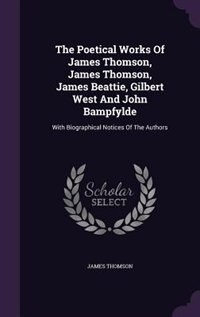 The Poetical Works Of James Thomson, James Thomson, James Beattie, Gilbert West And John Bampfylde

With Biographical Notices Of The Authors

Scholar
SELECT

JAMES THOMSON